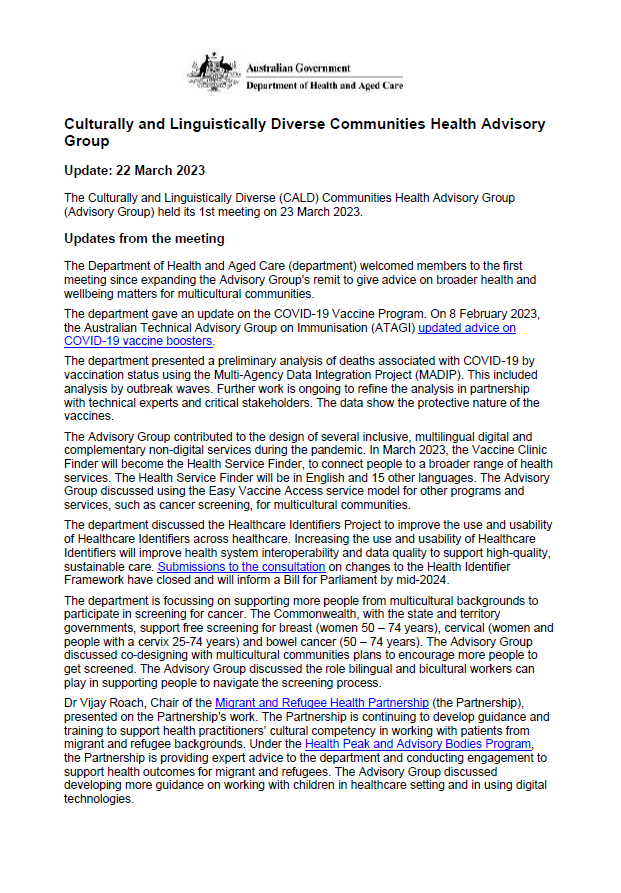 Australian Government
Department of Health and Aged Care

Culturally and Linguistically Diverse Communities Health Advisory Group

Update: 22 March 2023

The Culturally and Linguistically Diverse (CALD) Communities Health Advisory Group (Advisory Group) held its 1st meeting on 23 March 2023.

Updates from the meeting

The Department of Health and Aged Care (department) welcomed members to the first meeting since expanding the Advisory Group's remit to give advice on broader health and wellbeing matters for multicultural communities.

The department gave an update on the COVID-19 Vaccine Program. On 8 February 2023, the Australian Technical Advisory Group on Immunisation (ATAGI) updated advice on COVID-19 vaccine boosters.

The department presented a preliminary analysis of deaths associated with COVID-19 by vaccination status using the Multi-Agency Data Integration Project (MADIP). This included analysis by outbreak waves. Further work is ongoing to refine the analysis in partnership with technical experts and critical stakeholders. The data show the protective nature of the vaccines.

The Advisory Group contributed to the design of several inclusive, multilingual digital and complementary non-digital services during the pandemic. In March 2023, the Vaccine Clinic Finder will become the Health Service Finder, to connect people to a broader range of health services. The Health Service Finder will be in English and 15 other languages. The Advisory Group discussed using the Easy Vaccine Access service model for other programs and services, such as cancer screening, for multicultural communities.

The department discussed the Healthcare Identifiers Project to improve the use and usability of Healthcare Identifiers across healthcare. Increasing the use and usability of Healthcare Identifiers will improve health system interoperability and data quality to support high-quality, sustainable care. Submissions to the consultation on changes to the Health Identifier Framework have closed and will inform a Bill for Parliament by mid-2024.

The department is focussing on supporting more people from multicultural backgrounds to participate in screening for cancer. The Commonwealth, with the state and territory governments, support free screening for breast (women 50 – 74 years), cervical (women and people with a cervix 25-74 years) and bowel cancer (50 – 74 years). The Advisory Group discussed co-designing with multicultural communities plans to encourage more people to get screened. The Advisory Group discussed the role bilingual and bicultural workers can play in supporting people to navigate the screening process.

Dr Vijay Roach, Chair of the Migrant and Refugee Health Partnership (the Partnership), presented on the Partnership's work. The Partnership is continuing to develop guidance and training to support health practitioners' cultural competency in working with patients from migrant and refugee backgrounds. Under the Health Peak and Advisory Bodies Program, the Partnership is providing expert advice to the department and conducting engagement to support health outcomes for migrant and refugees. The Advisory Group discussed developing more guidance on working with children in healthcare setting and in using digital technologies.